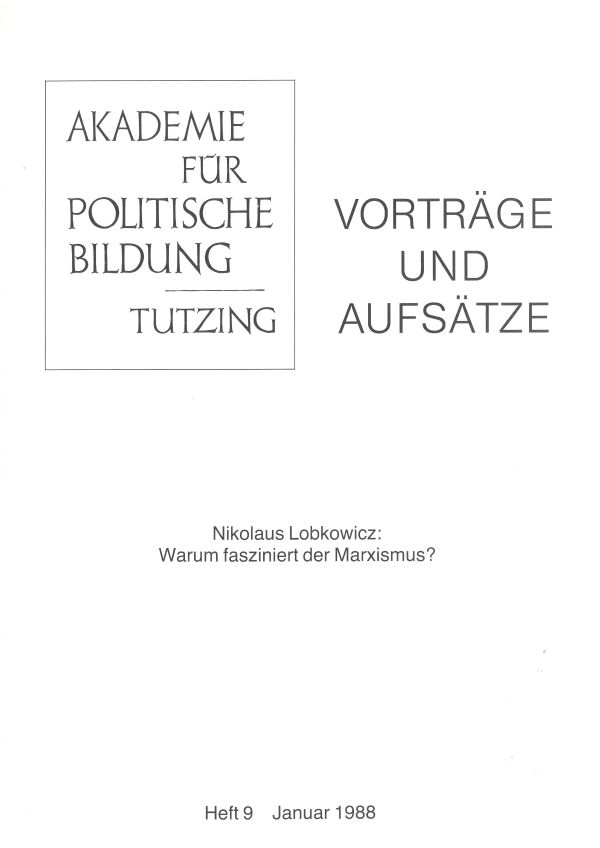 AKADEMIE
FÜR
POLITISCHE
BILDUNG

TUTZING

VORTRÄGE
UND
AUFSÄTZE

Nikolaus Lobkowicz:
Warum fasziniert der Marxismus?

Heft 9 Januar 1988